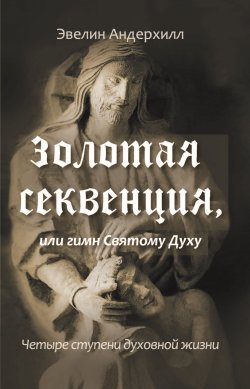 Эвелин Андерхилл

Золотая секвенция,

или гимн Святому Духу

Четыре ступени духовной жизни